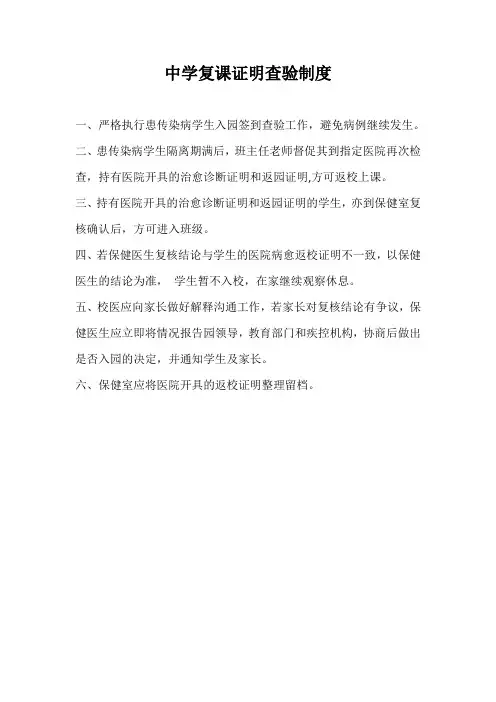 中学复课证明查验制度

一、严格执行患传染病学生入园签到查验工作，避免病例继续发生。

二、患传染病学生隔离期满后，班主任老师督促其到指定医院再次检查，持有医院开具的治愈诊断证明和返园证明,方可返校上课。

三、持有医院开具的治愈诊断证明和返园证明的学生，亦到保健室复核确认后，方可进入班级。

四、若保健医生复核结论与学生的医院病愈返校证明不一致，以保健医生的结论为准， 学生暂不入校，在家继续观察休息。

五、校医应向家长做好解释沟通工作，若家长对复核结论有争议，保健医生应立即将情况报告园领导，教育部门和疾控机构，协商后做出是否入园的决定，并通知学生及家长。

六、保健室应将医院开具的返校证明整理留档。